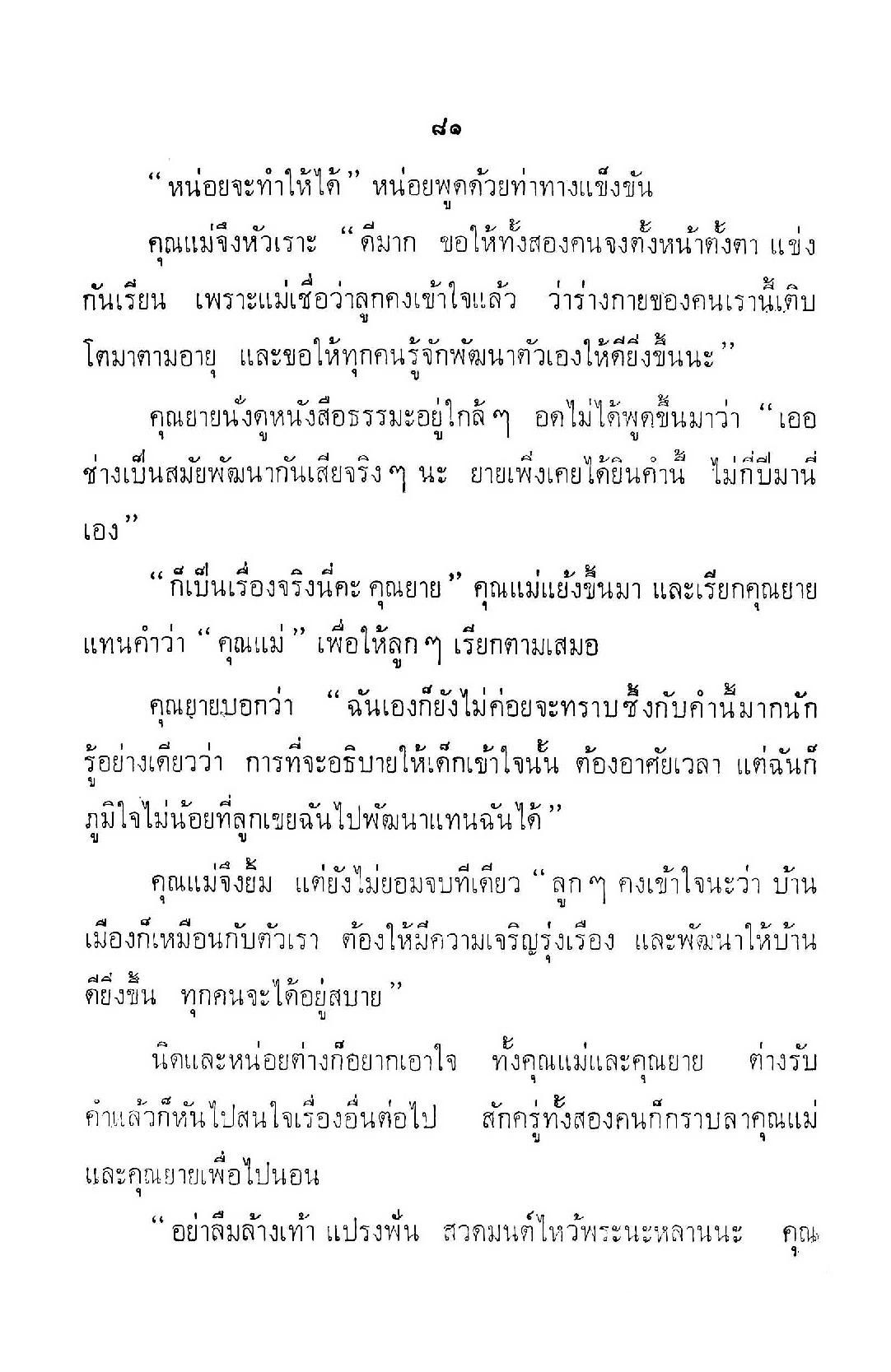 ๘๑

“หน่อยจะทำให้ได้” หน่อยพูดด้วยท่าทางแข็งขัน

คุณแม่จึงหัวเราะ “ดีมาก ขอให้ทั้งสองคนจงตั้งหน้าตั้งตา แข่งกันเรียน เพราะแม่เชื่อว่าลูกคงเข้าใจแล้ว ว่าร่างกายของคนเรานี้เติบโตมาตามอายุ และขอให้ทุกคนรู้จักพัฒนาตัวเองให้ดียิ่งขึ้นนะ”

คุณยายนั่งดูหนังสือธรรมะอยู่ใกล้ ๆ อดไม่ได้พูดขึ้นมาว่า “เออ ช่างเป็นสมัยพัฒนากันเสียจริง ๆ นะ ยายเพิ่งเคยได้ยินคำนี้ ไม่กี่ปีมานี่เอง”

“ก็เป็นเรื่องจริงนี่คะ คุณยาย” คุณแม่แย้งขึ้นมา และเรียกคุณยายแทนคำว่า “คุณแม่” เพื่อให้ลูก ๆ เรียกตามเสมอ

คุณยายบอกว่า “ฉันเองก็ยังไม่ค่อยจะทราบซึ้งกับคำนี้มากนัก รู้อย่างเดียวว่า การที่จะอธิบายให้เด็กเข้าใจนั้น ต้องอาศัยเวลา แต่ฉันก็ภูมิใจไม่น้อยที่ลูกเขยฉันไปพัฒนาแทนฉันได้”

คุณแม่จึงยิ้ม แต่ยังไม่ยอมจบทีเดียว “ลูก ๆ คงเข้าใจนะว่า บ้านเมืองก็เหมือนกับตัวเรา ต้องให้มีความเจริญรุ่งเรือง และพัฒนาให้บ้านดียิ่งขึ้น ทุกคนจะได้อยู่สบาย”

นิดและหน่อยต่างก็อยากเอาใจ ทั้งคุณแม่และคุณยาย ต่างรับคำแล้วก็หันไปสนใจเรื่องอื่นต่อไป สักครู่ทั้งสองคนก็กราบลาคุณแม่และคุณยายเพื่อไปนอน

“อย่าลืมล้างเท้า แปรงฟัน สวดมนต์ไหว้พระนะหลานนะ คุณ